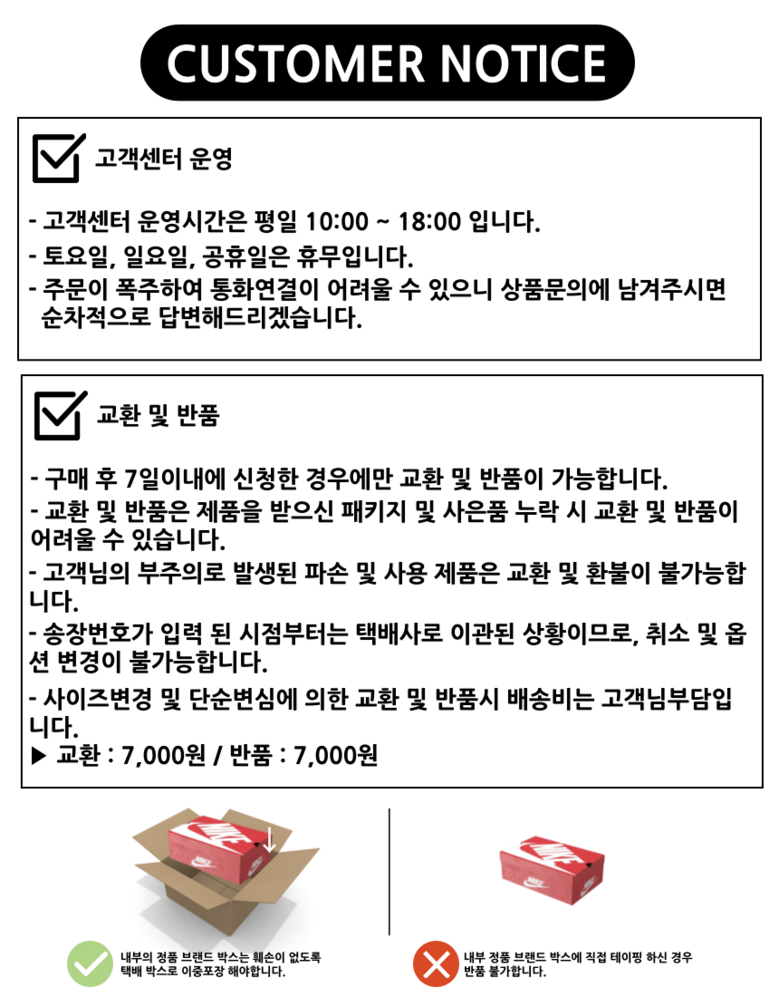 CUSTOMER NOTICE

고객센터 운영

- 고객센터 운영시간은 평일 10:00 ~ 18:00 입니다.
- 토요일, 일요일, 공휴일은 휴무입니다.
- 주문이 폭주하여 통화연결이 어려울 수 있으니 상품문의에 남겨주시면 순차적으로 답변해드리겠습니다.

교환 및 반품

- 구매 후 7일이내에 신청한 경우에만 교환 및 반품이 가능합니다.
- 교환 및 반품은 제품을 받으신 패키지 및 사은품 누락 시 교환 및 반품이 어려울 수 있습니다.
- 고객님의 부주의로 발생된 파손 및 사용 제품은 교환 및 환불이 불가능합니다.
- 송장번호가 입력 된 시점부터는 택배사로 이관된 상황이므로, 취소 및 옵션 변경이 불가능합니다.
- 사이즈변경 및 단순변심에 의한 교환 및 반품시 배송비는 고객님부담입니다.
▶ 교환 : 7,000원 / 반품 : 7,000원

NIKE

내부의 정품 브랜드 박스는 훼손이 없도록 택배 박스로 이중포장 해야합니다.

NIKE

내부 정품 브랜드 박스에 직접 테이핑 하신 경우 반품 불가합니다.